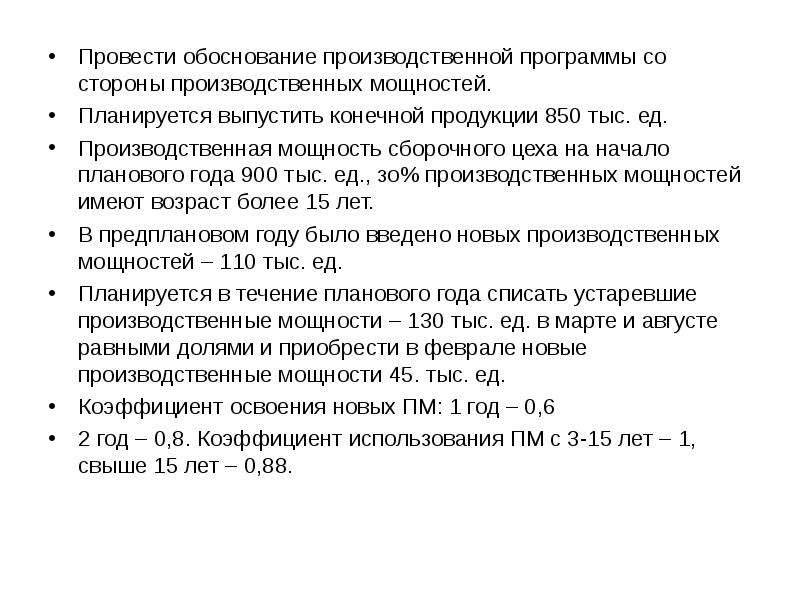 • Провести обоснование производственной программы со стороны производственных мощностей.

• Планируется выпустить конечной продукции 850 тыс. ед.

• Производственная мощность сборочного цеха на начало планового года 900 тыс. ед., зо% производственных мощностей имеют возраст более 15 лет.

• В предплановом году было введено новых производственных мощностей – 110 тыс. ед.

• Планируется в течение планового года списать устаревшие производственные мощности – 130 тыс. ед. в марте и августе равными долями и приобрести в феврале новые производственные мощности 45. тыс. ед.

• Коэффициент освоения новых ПМ: 1 год – 0,6

• 2 год – 0,8. Коэффициент использования ПМ с 3-15 лет – 1, свыше 15 лет – 0,88.